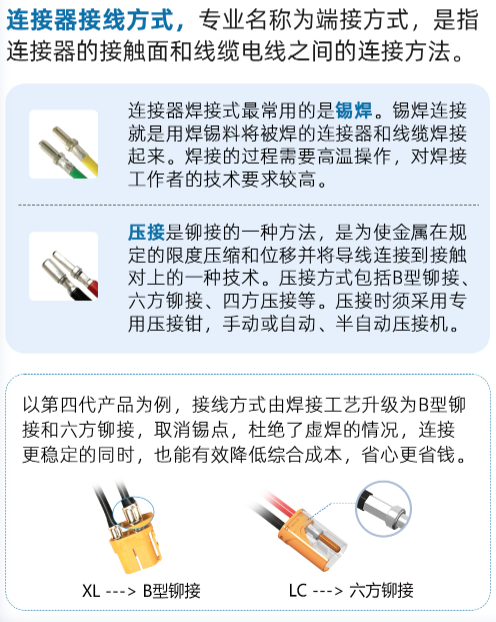 连接器接线方式，专业名称为端接方式，是指连接器的接触面和线缆电线之间的连接方法。

连接器焊接式最常用的是锡焊。锡焊连接就是用焊锡料将被焊的连接器和线缆焊接起来。焊接的过程需要高温操作，对焊接工作者的技术要求较高。

压接是铆接的一种方法，是为使金属在规定的限度压缩和位移并将导线连接到接触对上的一种技术。压接方式包括B型铆接、六方铆接、四方压接等。压接时须采用专用压接钳，手动或自动、半自动压接机。

以第四代产品为例，接线方式由焊接工艺升级为B型铆接和六方铆接，取消锡点，杜绝了虚焊的情况，连接更稳定的同时，也能有效降低综合成本，省心更省钱。

XL ---> B型铆接

LC ---> 六方铆接